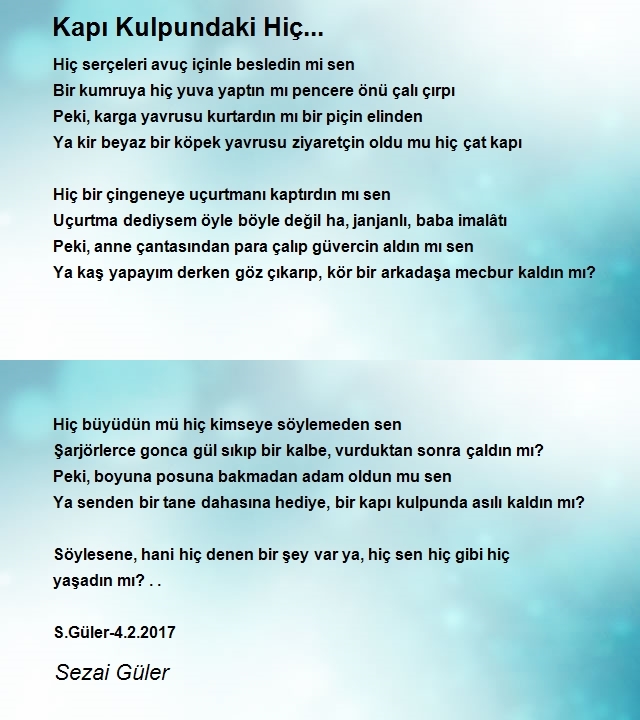 Kapı Kulpundaki Hiç...

Hiç serçeleri avuç içinle besledin mi sen
Bir kumruya hiç yuva yaptın mı pencere önü çalı çırpı
Peki, karga yavrusu kurtardın mı bir piçin elinden
Ya kir beyaz bir köpek yavrusu ziyaretçin oldu mu hiç çat kapı

Hiç bir çingeneye uçurtmanı kaptırdın mı sen
Uçurtma dediysem öyle böyle değil ha, janjanlı, baba imalâtı
Peki, anne çantasından para çalıp güvercin aldın mı sen
Ya kaş yapayım derken göz çıkarıp, kör bir arkadaşa mecbur kaldın mı?

Hiç büyüdün mü hiç kimseye söylemeden sen
Şarjörlerce gonca gül sıkıp bir kalbe, vurduktan sonra çaldın mı?
Peki, boyuna posuna bakmadan adam oldun mu sen
Ya senden bir tane dahasına hediye, bir kapı kulpunda asılı kaldın mı?

Söylesene, hani hiç denen bir şey var ya, hiç sen hiç gibi hiç yaşadın mı? . .

S.Güler-4.2.2017

Sezai Güler